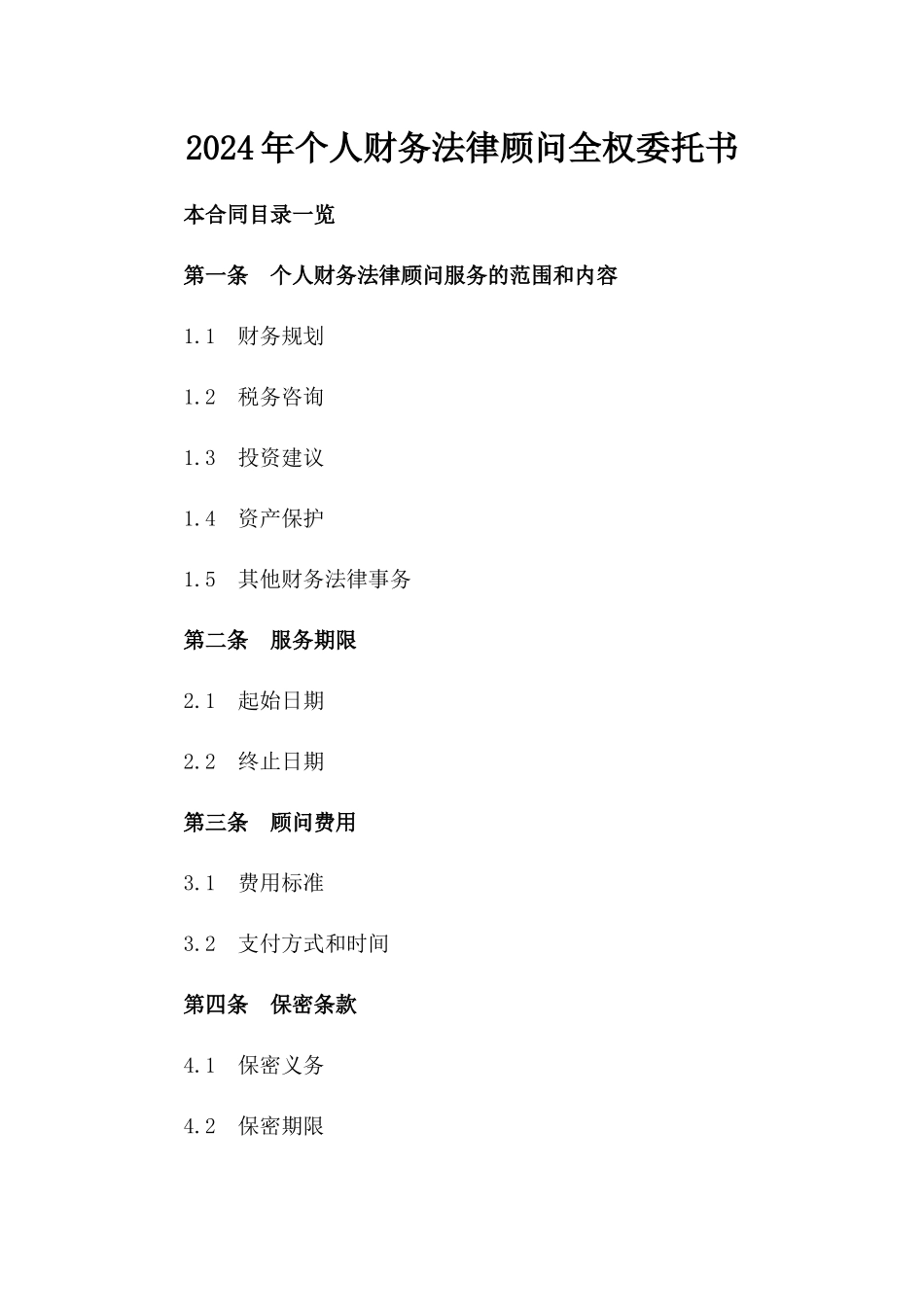 2024年个人财务法律顾问全权委托书

本合同目录一览

第一条 个人财务法律顾问服务的范围和内容

1.1 财务规划

1.2 税务咨询

1.3 投资建议

1.4 资产保护

1.5 其他财务法律事务

第二条 服务期限

2.1 起始日期

2.2 终止日期

第三条 顾问费用

3.1 费用标准

3.2 支付方式和时间

第四条 保密条款

4.1 保密义务

4.2 保密期限